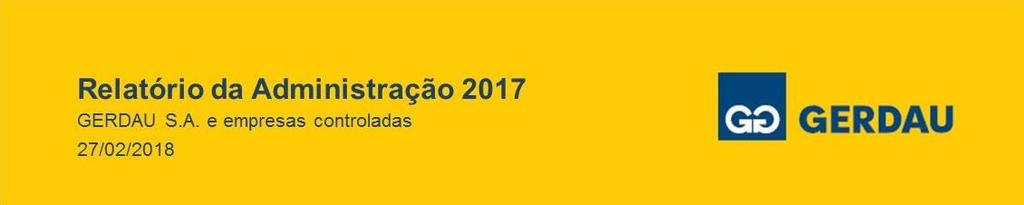 Relatório da Administração 2017
GERDAU S.A. e empresas controladas
27/02/2018

GG GERDAU